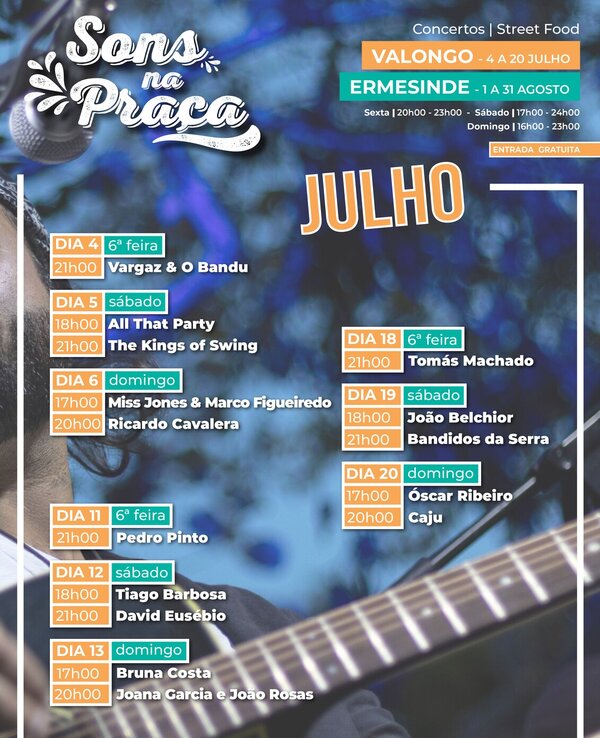 Sons na Praça

Concertos | Street Food

VALONGO - 4 A 20 JULHO

ERMESINDE - 1 A 31 AGOSTO

Sexta | 20h00 - 23h00 - Sábado | 17h00 - 24h00
Domingo | 16h00 - 23h00

ENTRADA GRATUITA

JULHO

DIA 4 6ª feira
21h00 Vargaz & O Bandu

DIA 5 sábado
18h00 All That Party
21h00 The Kings of Swing

DIA 6 domingo
17h00 Miss Jones & Marco Figueiredo
20h00 Ricardo Cavalera

DIA 11 6ª feira
21h00 Pedro Pinto

DIA 12 sábado
18h00 Tiago Barbosa
21h00 David Eusébio

DIA 13 domingo
17h00 Bruna Costa
20h00 Joana Garcia e João Rosas

DIA 18 6ª feira
21h00 Tomás Machado

DIA 19 sábado
18h00 João Belchior
21h00 Bandidos da Serra

DIA 20 domingo
17h00 Óscar Ribeiro
20h00 Caju